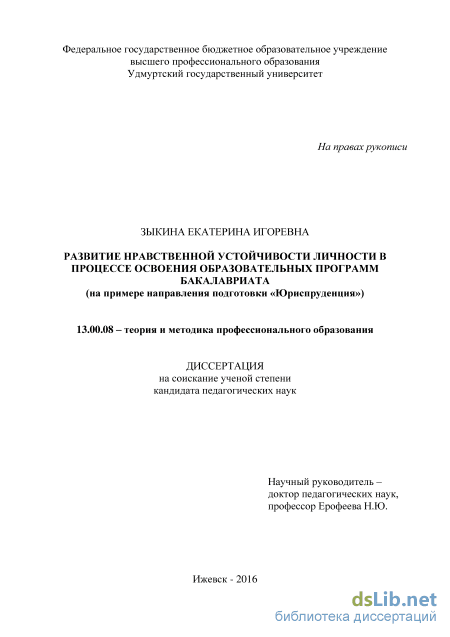 Федеральное государственное бюджетное образовательное учреждение высшего профессионального образования Удмуртский государственный университет

На правах рукописи

ЗЫКИНА ЕКАТЕРИНА ИГОРЕВНА

РАЗВИТИЕ НРАВСТВЕННОЙ УСТОЙЧИВОСТИ ЛИЧНОСТИ В ПРОЦЕССЕ ОСВОЕНИЯ ОБРАЗОВАТЕЛЬНЫХ ПРОГРАММ БАКАЛАВРИАТА
(на примере направления подготовки «Юриспруденция»)

13.00.08 – теория и методика профессионального образования

ДИССЕРТАЦИЯ
на соискание ученой степени
кандидата педагогических наук

Научный руководитель –
доктор педагогических наук,
профессор Ерофеева Н.Ю.

Ижевск - 2016

dsLib.net
библиотека диссертаций